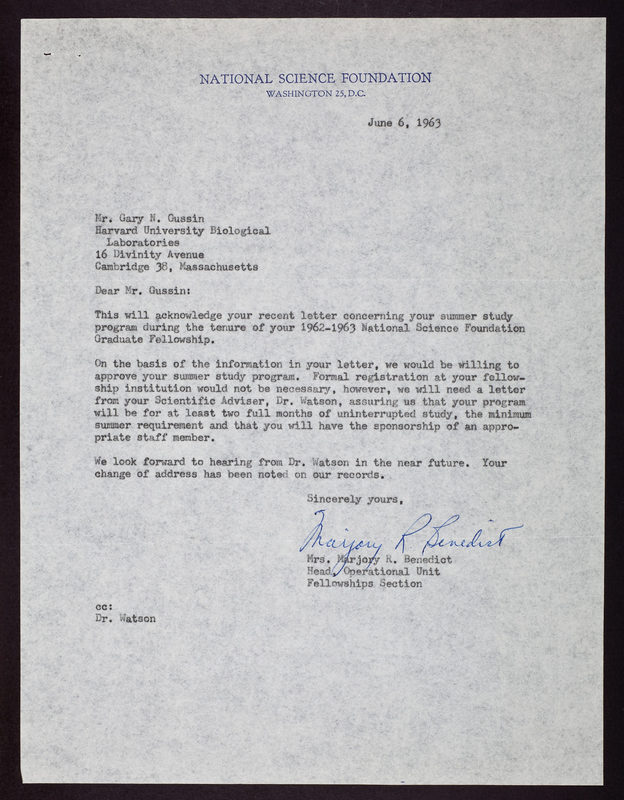 NATIONAL SCIENCE FOUNDATION
WASHINGTON 25, D.C.

June 6, 1963

Mr. Gary N. Gussin
Harvard University Biological Laboratories
16 Divinity Avenue
Cambridge 38, Massachusetts

Dear Mr. Gussin:

This will acknowledge your recent letter concerning your summer study program during the tenure of your 1962-1963 National Science Foundation Graduate Fellowship.

On the basis of the information in your letter, we would be willing to approve your summer study program. Formal registration at your fellowship institution would not be necessary, however, we will need a letter from your Scientific Adviser, Dr. Watson, assuring us that your program will be for at least two full months of uninterrupted study, the minimum summer requirement and that you will have the sponsorship of an appropriate staff member.

We look forward to hearing from Dr. Watson in the near future. Your change of address has been noted on our records.

Sincerely yours,

Marjory R Benedict

Mrs. Marjory R. Benedict
Head, Operational Unit
Fellowships Section

cc:
Dr. Watson